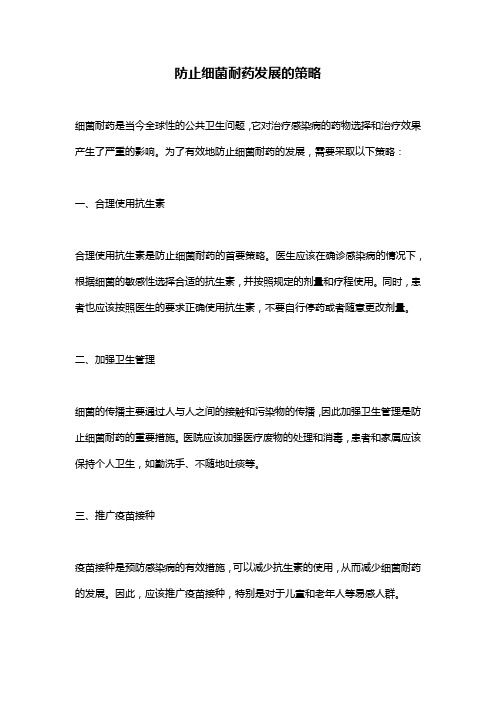 防止细菌耐药发展的策略

细菌耐药是当今全球性的公共卫生问题，它对治疗感染病的药物选择和治疗效果产生了严重的影响。为了有效地防止细菌耐药的发展，需要采取以下策略：

一、合理使用抗生素

合理使用抗生素是防止细菌耐药的首要策略。医生应该在确诊感染病的情况下，根据细菌的敏感性选择合适的抗生素，并按照规定的剂量和疗程使用。同时，患者也应该按照医生的要求正确使用抗生素，不要自行停药或者随意更改剂量。

二、加强卫生管理

细菌的传播主要通过人与人之间的接触和污染物的传播，因此加强卫生管理是防止细菌耐药的重要措施。医院应该加强医疗废物的处理和消毒，患者和家属应该保持个人卫生，如勤洗手、不随地吐痰等。

三、推广疫苗接种

疫苗接种是预防感染病的有效措施，可以减少抗生素的使用，从而减少细菌耐药的发展。因此，应该推广疫苗接种，特别是对于儿童和老年人等易感人群。